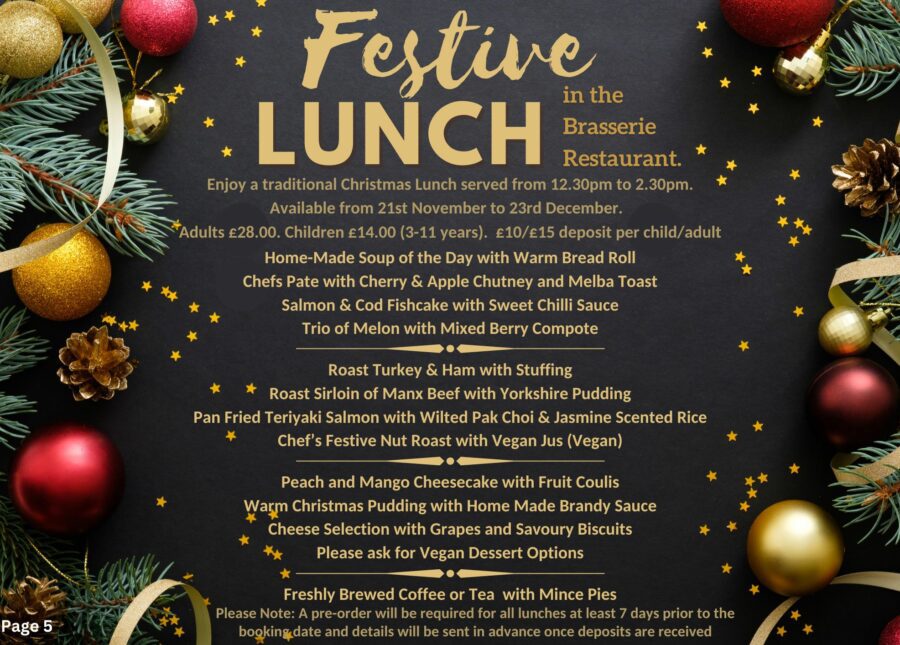 Festive
LUNCH
in the
Brasserie
Restaurant.

Enjoy a traditional Christmas Lunch served from 12.30pm to 2.30pm.
Available from 21st November to 23rd December.
Adults £28.00. Children £14.00 (3-11 years). £10/£15 deposit per child/adult

Home-Made Soup of the Day with Warm Bread Roll
Chefs Pate with Cherry & Apple Chutney and Melba Toast
Salmon & Cod Fishcake with Sweet Chilli Sauce
Trio of Melon with Mixed Berry Compote

Roast Turkey & Ham with Stuffing
Roast Sirloin of Manx Beef with Yorkshire Pudding
Pan Fried Teriyaki Salmon with Wilted Pak Choi & Jasmine Scented Rice
Chef's Festive Nut Roast with Vegan Jus (Vegan)

Peach and Mango Cheesecake with Fruit Coulis
Warm Christmas Pudding with Home Made Brandy Sauce
Cheese Selection with Grapes and Savoury Biscuits
Please ask for Vegan Dessert Options

Freshly Brewed Coffee or Tea with Mince Pies

Please Note: A pre-order will be required for all lunches at least 7 days prior to the booking date and details will be sent in advance once deposits are received

Page 5